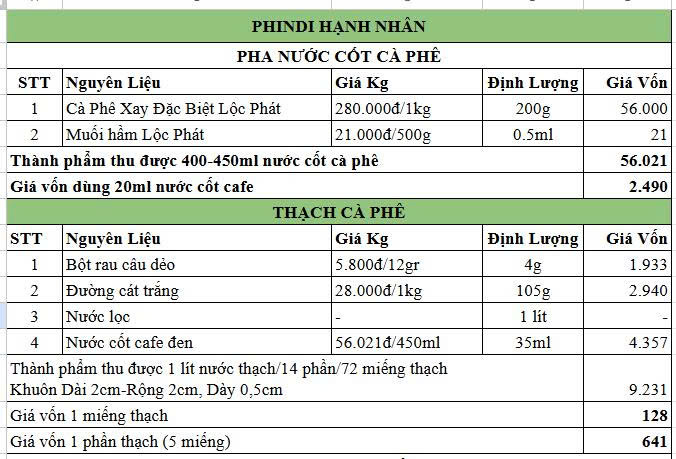 PHINDI HẠNH NHÂN

PHA NƯỚC CỐT CÀ PHÊ

| STT | Nguyên Liệu | Giá Kg | Định Lượng | Giá Vốn |
|---|---|---|---|---|
| 1 | Cà Phê Xay Đặc Biệt Lộc Phát | 280.000đ/1kg | 200g | 56.000 |
| 2 | Muối hầm Lộc Phát | 21.000đ/500g | 0.5ml | 21 |
| Thành phẩm thu được 400-450ml nước cốt cà phê | | | | 56.021 |
| Giá vốn dùng 20ml nước cốt cafe | | | | 2.490 |

THẠCH CÀ PHÊ

| STT | Nguyên Liệu | Giá Kg | Định Lượng | Giá Vốn |
|---|---|---|---|---|
| 1 | Bột rau câu dẻo | 5.800đ/12gr | 4g | 1.933 |
| 2 | Đường cát trắng | 28.000đ/1kg | 105g | 2.940 |
| 3 | Nước lọc | - | 1 lít | - |
| 4 | Nước cốt cafe đen | 56.021đ/450ml | 35ml | 4.357 |
| Thành phẩm thu được 1 lít nước thạch/14 phần/72 miếng thạch Khuôn Dài 2cm-Rộng 2cm, Dày 0,5cm | | | | 9.231 |
| Giá vốn 1 miếng thạch | | | | 128 |
| Giá vốn 1 phần thạch (5 miếng) | | | | 641 |